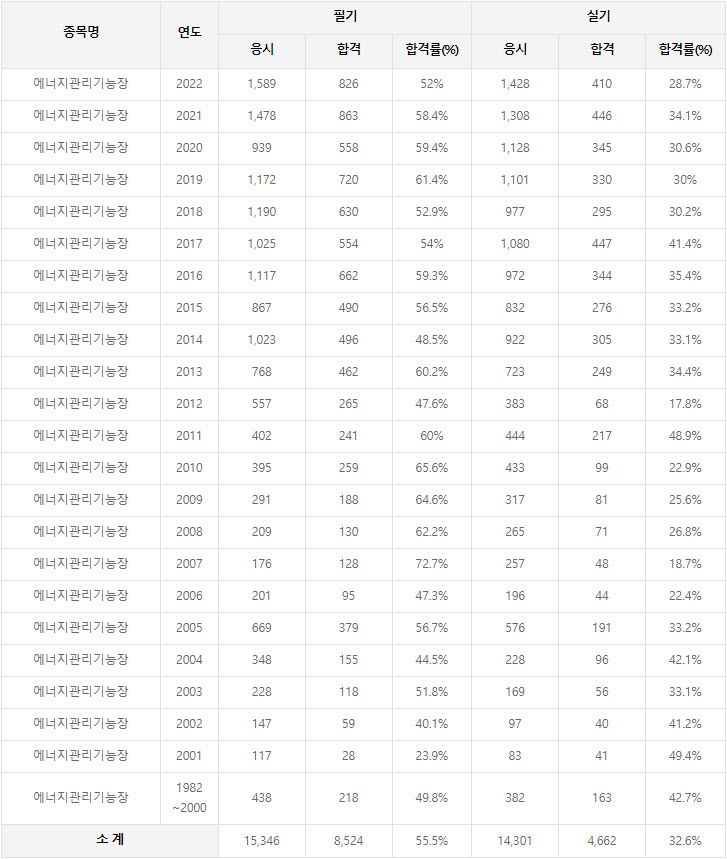 | 종목명 | 연도 | 필기 | | | 실기 | | |
|---|---|---|---|---|---|---|---|
| | | 응시 | 합격 | 합격률(%) | 응시 | 합격 | 합격률(%) |
| 에너지관리기능장 | 2022 | 1,589 | 826 | 52% | 1,428 | 410 | 28.7% |
| 에너지관리기능장 | 2021 | 1,478 | 863 | 58.4% | 1,308 | 446 | 34.1% |
| 에너지관리기능장 | 2020 | 939 | 558 | 59.4% | 1,128 | 345 | 30.6% |
| 에너지관리기능장 | 2019 | 1,172 | 720 | 61.4% | 1,101 | 330 | 30% |
| 에너지관리기능장 | 2018 | 1,190 | 630 | 52.9% | 977 | 295 | 30.2% |
| 에너지관리기능장 | 2017 | 1,025 | 554 | 54% | 1,080 | 447 | 41.4% |
| 에너지관리기능장 | 2016 | 1,117 | 662 | 59.3% | 972 | 344 | 35.4% |
| 에너지관리기능장 | 2015 | 867 | 490 | 56.5% | 832 | 276 | 33.2% |
| 에너지관리기능장 | 2014 | 1,023 | 496 | 48.5% | 922 | 305 | 33.1% |
| 에너지관리기능장 | 2013 | 768 | 462 | 60.2% | 723 | 249 | 34.4% |
| 에너지관리기능장 | 2012 | 557 | 265 | 47.6% | 383 | 68 | 17.8% |
| 에너지관리기능장 | 2011 | 402 | 241 | 60% | 444 | 217 | 48.9% |
| 에너지관리기능장 | 2010 | 395 | 259 | 65.6% | 433 | 99 | 22.9% |
| 에너지관리기능장 | 2009 | 291 | 188 | 64.6% | 317 | 81 | 25.6% |
| 에너지관리기능장 | 2008 | 209 | 130 | 62.2% | 265 | 71 | 26.8% |
| 에너지관리기능장 | 2007 | 176 | 128 | 72.7% | 257 | 48 | 18.7% |
| 에너지관리기능장 | 2006 | 201 | 95 | 47.3% | 196 | 44 | 22.4% |
| 에너지관리기능장 | 2005 | 669 | 379 | 56.7% | 576 | 191 | 33.2% |
| 에너지관리기능장 | 2004 | 348 | 155 | 44.5% | 228 | 96 | 42.1% |
| 에너지관리기능장 | 2003 | 228 | 118 | 51.8% | 169 | 56 | 33.1% |
| 에너지관리기능장 | 2002 | 147 | 59 | 40.1% | 97 | 40 | 41.2% |
| 에너지관리기능장 | 2001 | 117 | 28 | 23.9% | 83 | 41 | 49.4% |
| 에너지관리기능장 | 1982 ~2000 | 438 | 218 | 49.8% | 382 | 163 | 42.7% |
| 소 계 | | 15,346 | 8,524 | 55.5% | 14,301 | 4,662 | 32.6% |